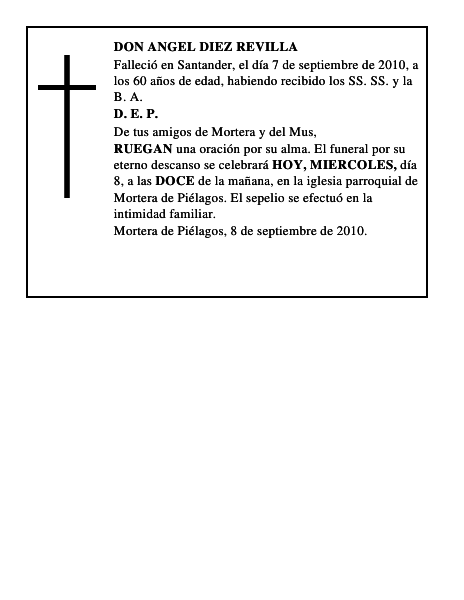 DON ANGEL DIEZ REVILLA
Falleció en Santander, el día 7 de septiembre de 2010, a los 60 años de edad, habiendo recibido los SS. SS. y la B. A.
D. E. P.
De tus amigos de Mortera y del Mus,
RUEGAN una oración por su alma. El funeral por su eterno descanso se celebrará HOY, MIERCOLES, día 8, a las DOCE de la mañana, en la iglesia parroquial de Mortera de Piélagos. El sepelio se efectuó en la intimidad familiar.
Mortera de Piélagos, 8 de septiembre de 2010.